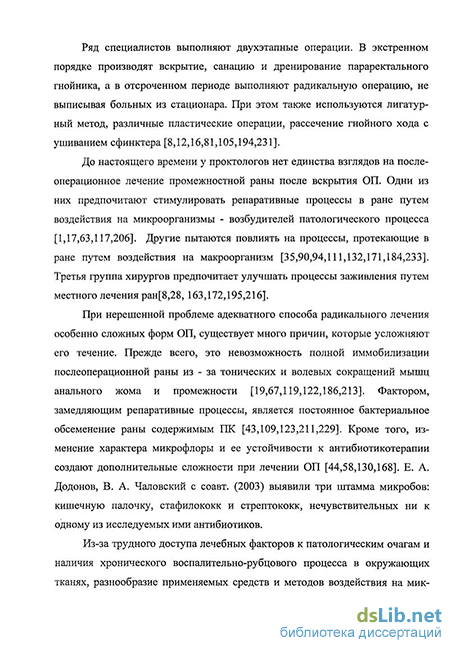 Ряд специалистов выполняют двухэтапные операции. В экстренном порядке производят вскрытие, санацию и дренирование параректального гнойника, а в отсроченном периоде выполняют радикальную операцию, не выписывая больных из стационара. При этом также используются лигатурный метод, различные пластические операции, рассечение гнойного хода с ушиванием сфинктера [8,12,16,81,105,194,231].

До настоящего времени у проктологов нет единства взглядов на послеоперационное лечение промежностной раны после вскрытия ОП. Одни из них предпочитают стимулировать репаративные процессы в ране путем воздействия на микроорганизмы - возбудителей патологического процесса [1,17,63,117,206]. Другие пытаются повлиять на процессы, протекающие в ране путем воздействия на макроорганизм [35,90,94,111,132,171,184,233]. Третья группа хирургов предпочитает улучшать процессы заживления путем местного лечения ран[8,28, 163,172,195,216].

При нерешенной проблеме адекватного способа радикального лечения особенно сложных форм ОП, существует много причин, которые усложняют его течение. Прежде всего, это невозможность полной иммобилизации послеоперационной раны из - за тонических и волевых сокращений мышц анального жома и промежности [19,67,119,122,186,213]. Фактором, замедляющим репаративные процессы, является постоянное бактериальное обсеменение раны содержимым ПК [43,109,123,211,229]. Кроме того, изменение характера микрофлоры и ее устойчивости к антибиотикотерапии создают дополнительные сложности при лечении ОП [44,58,130,168]. Е. А. Додонов, В. А. Чаловский с соавт. (2003) выявили три штамма микробов: кишечную палочку, стафилококк и стрептококк, нечувствительных ни к одному из исследуемых ими антибиотиков.

Из-за трудного доступа лечебных факторов к патологическим очагам и наличия хронического воспалительно-рубцового процесса в окружающих тканях, разнообразие применяемых средств и методов воздействия на мик-

dsLib.net
библиотека диссертаций